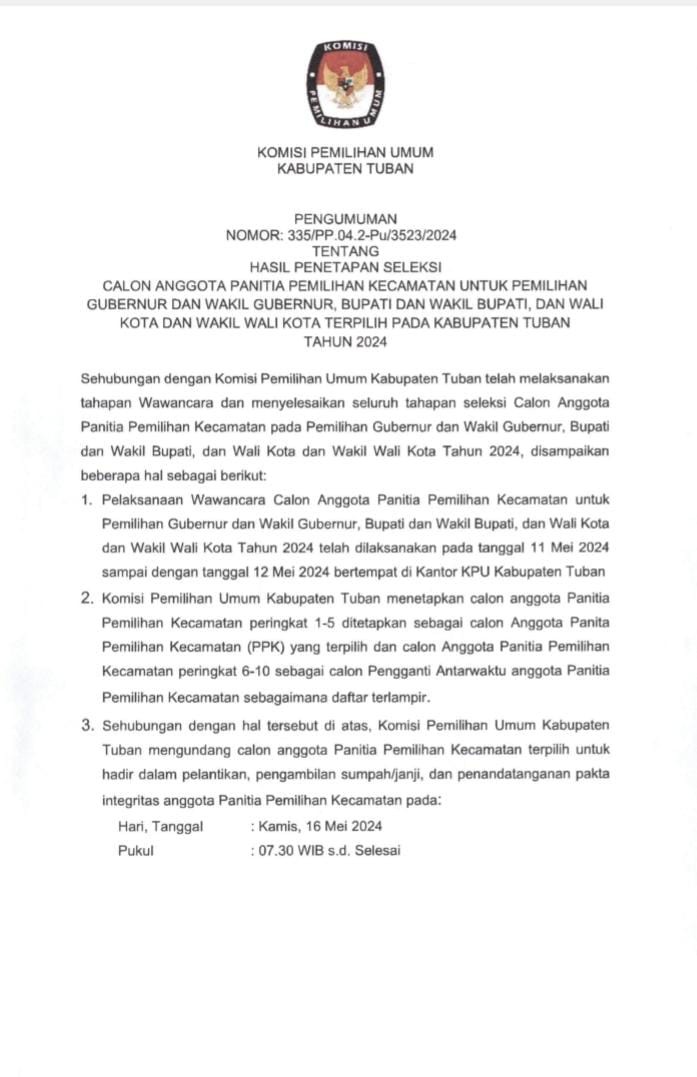 KOMISI PEMILIHAN UMUM

KOMISI PEMILIHAN UMUM
KABUPATEN TUBAN

PENGUMUMAN
NOMOR: 335/PP.04.2-Pu/3523/2024
TENTANG
HASIL PENETAPAN SELEKSI
CALON ANGGOTA PANITIA PEMILIHAN KECAMATAN UNTUK PEMILIHAN GUBERNUR DAN WAKIL GUBERNUR, BUPATI DAN WAKIL BUPATI, DAN WALI KOTA DAN WAKIL WALI KOTA TERPILIH PADA KABUPATEN TUBAN
TAHUN 2024

Sehubungan dengan Komisi Pemilihan Umum Kabupaten Tuban telah melaksanakan tahapan Wawancara dan menyelesaikan seluruh tahapan seleksi Calon Anggota Panitia Pemilihan Kecamatan pada Pemilihan Gubernur dan Wakil Gubernur, Bupati dan Wakil Bupati, dan Wali Kota dan Wakil Wali Kota Tahun 2024, disampaikan beberapa hal sebagai berikut:

1. Pelaksanaan Wawancara Calon Anggota Panitia Pemilihan Kecamatan untuk Pemilihan Gubernur dan Wakil Gubernur, Bupati dan Wakil Bupati, dan Wali Kota dan Wakil Wali Kota Tahun 2024 telah dilaksanakan pada tanggal 11 Mei 2024 sampai dengan tanggal 12 Mei 2024 bertempat di Kantor KPU Kabupaten Tuban

2. Komisi Pemilihan Umum Kabupaten Tuban menetapkan calon anggota Panitia Pemilihan Kecamatan peringkat 1-5 ditetapkan sebagai calon Anggota Panita Pemilihan Kecamatan (PPK) yang terpilih dan calon Anggota Panitia Pemilihan Kecamatan peringkat 6-10 sebagai calon Pengganti Antarwaktu anggota Panitia Pemilihan Kecamatan sebagaimana daftar terlampir.

3. Sehubungan dengan hal tersebut di atas, Komisi Pemilihan Umum Kabupaten Tuban mengundang calon anggota Panitia Pemilihan Kecamatan terpilih untuk hadir dalam pelantikan, pengambilan sumpah/janji, dan penandatanganan pakta integritas anggota Panitia Pemilihan Kecamatan pada:

Hari, Tanggal : Kamis, 16 Mei 2024
Pukul : 07.30 WIB s.d. Selesai